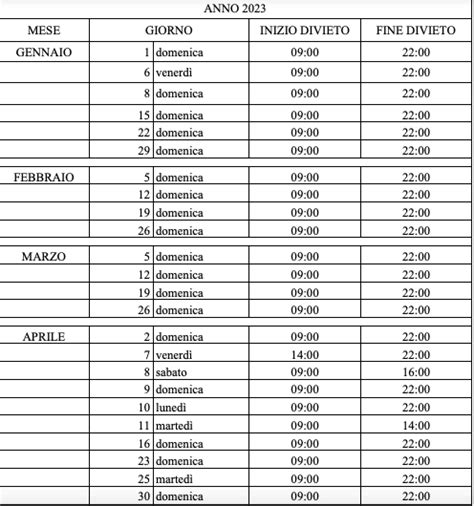 ANNO 2023

| MESE | GIORNO | | INIZIO DIVIETO | FINE DIVIETO |
|---|---|---|---|---|
| GENNAIO | 1 | domenica | 09:00 | 22:00 |
| | 6 | venerdì | 09:00 | 22:00 |
| | 8 | domenica | 09:00 | 22:00 |
| | 15 | domenica | 09:00 | 22:00 |
| | 22 | domenica | 09:00 | 22:00 |
| | 29 | domenica | 09:00 | 22:00 |
| FEBBRAIO | 5 | domenica | 09:00 | 22:00 |
| | 12 | domenica | 09:00 | 22:00 |
| | 19 | domenica | 09:00 | 22:00 |
| | 26 | domenica | 09:00 | 22:00 |
| MARZO | 5 | domenica | 09:00 | 22:00 |
| | 12 | domenica | 09:00 | 22:00 |
| | 19 | domenica | 09:00 | 22:00 |
| | 26 | domenica | 09:00 | 22:00 |
| APRILE | 2 | domenica | 09:00 | 22:00 |
| | 7 | venerdì | 14:00 | 22:00 |
| | 8 | sabato | 09:00 | 16:00 |
| | 9 | domenica | 09:00 | 22:00 |
| | 10 | lunedì | 09:00 | 22:00 |
| | 11 | martedì | 09:00 | 14:00 |
| | 16 | domenica | 09:00 | 22:00 |
| | 23 | domenica | 09:00 | 22:00 |
| | 25 | martedì | 09:00 | 22:00 |
| | 30 | domenica | 09:00 | 22:00 |